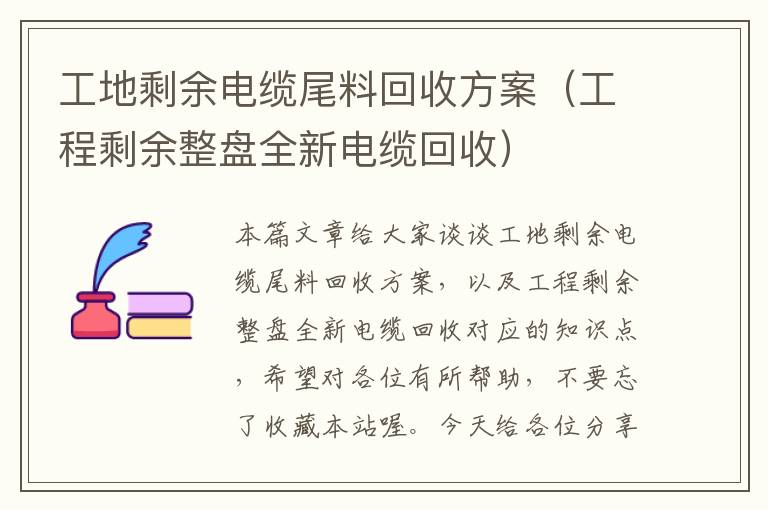 工地剩余电缆尾料回收方案（工程剩余整盘全新电缆回收）

本篇文章给大家谈谈工地剩余电缆尾料回收方案，以及工程剩余整盘全新电缆回收对应的知识点，希望对各位有所帮助，不要忘了收藏本站喔。今天给各位分享